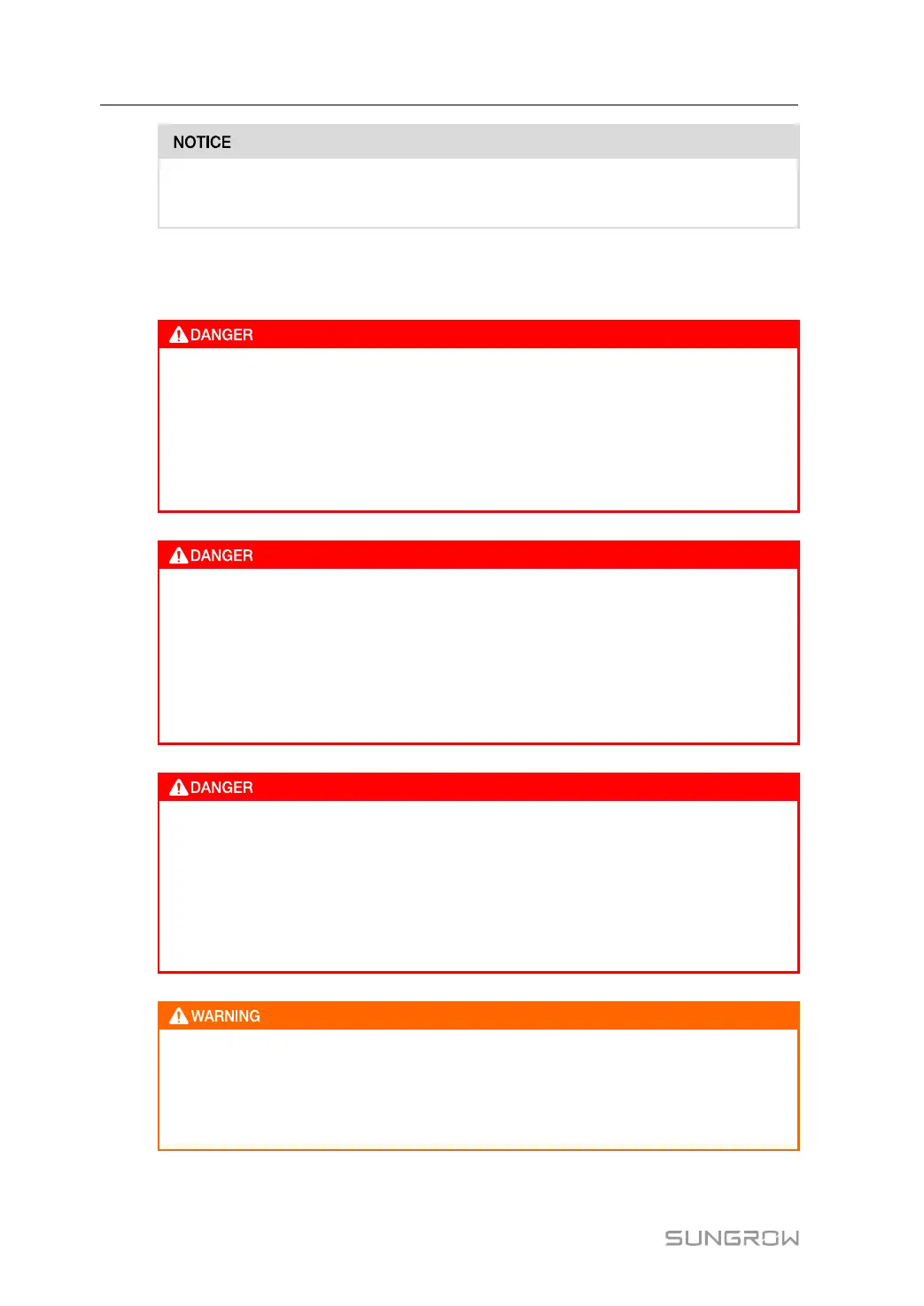 NOTICE

DANGER

DANGER

DANGER

WARNING

SUNGROW